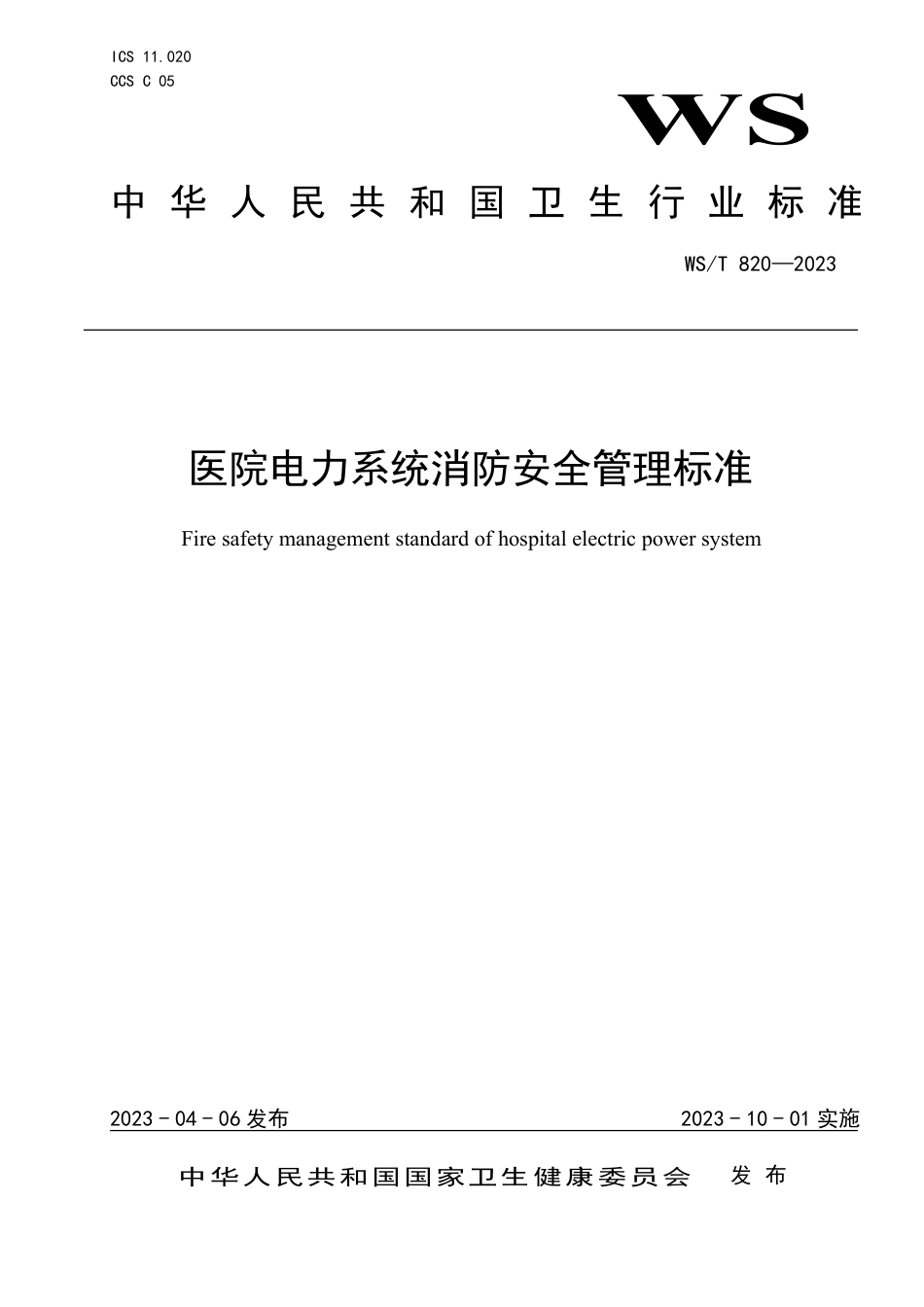 ICS 11.020
CCS C 05

WS

中华人民共和国卫生行业标准

WS/T 820—2023

医院电力系统消防安全管理标准

Fire safety management standard of hospital electric power system

2023 - 04 - 06 发布

2023 - 10 - 01 实施

中华人民共和国国家卫生健康委员会 发布